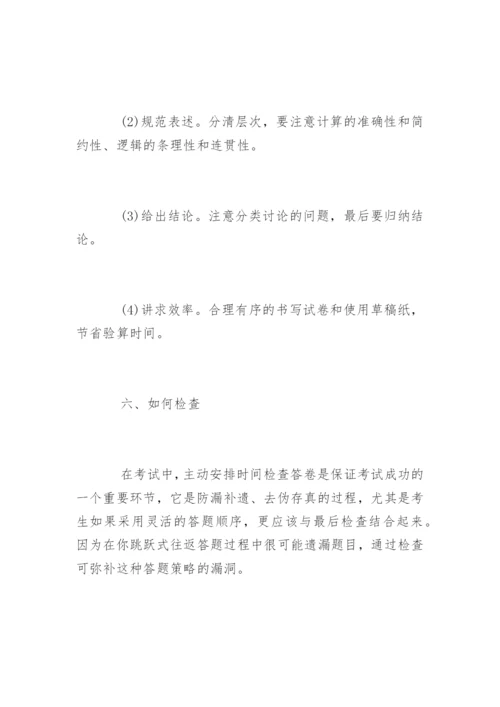 (2)规范表述。分清层次，要注意计算的准确性和简约性、逻辑的条理性和连贯性。

(3)给出结论。注意分类讨论的问题，最后要归纳结论。

(4)讲求效率。合理有序的书写试卷和使用草稿纸，节省验算时间。

六、如何检查

在考试中，主动安排时间检查答卷是保证考试成功的一个重要环节，它是防漏补遗、去伪存真的过程，尤其是考生如果采用灵活的答题顺序，更应该与最后检查结合起来。因为在你跳跃式往返答题过程中很可能遗漏题目，通过检查可弥补这种答题策略的漏洞。